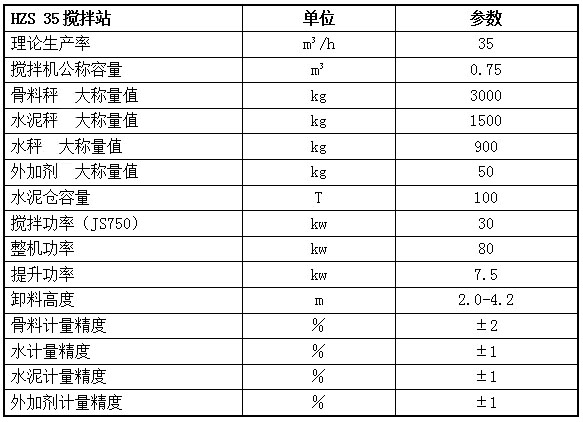 | HZS 35搅拌站 | 单位 | 参数 |
|---|---|---|
| 理论生产率 | $m^3/h$ | 35 |
| 搅拌机公称容量 | $m^3$ | 0.75 |
| 骨料秤 大称量值 | kg | 3000 |
| 水泥秤 大称量值 | kg | 1500 |
| 水秤 大称量值 | kg | 900 |
| 外加剂 大称量值 | kg | 50 |
| 水泥仓容量 | T | 100 |
| 搅拌功率（JS750） | kw | 30 |
| 整机功率 | kw | 80 |
| 提升功率 | kw | 7.5 |
| 卸料高度 | m | 2.0-4.2 |
| 骨料计量精度 | % | ±2 |
| 水计量精度 | % | ±1 |
| 水泥计量精度 | % | ±1 |
| 外加剂计量精度 | % | ±1 |